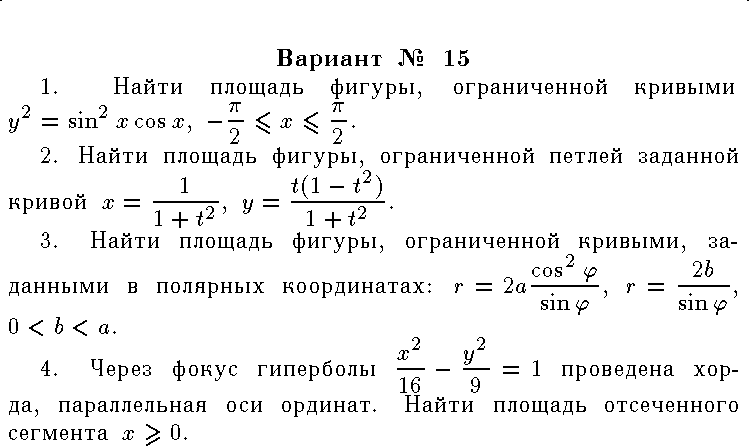 Вариант № 15

1. Найти площадь фигуры, ограниченной кривыми $y^2 = \sin^2 x \cos x$, $-\frac{\pi}{2} \leqslant x \leqslant \frac{\pi}{2}$.

2. Найти площадь фигуры, ограниченной петлей заданной кривой $x = \frac{1}{1+t^2}$, $y = \frac{t(1-t^2)}{1+t^2}$.

3. Найти площадь фигуры, ограниченной кривыми, заданными в полярных координатах: $r = 2a\frac{\cos^2 \varphi}{\sin \varphi}$, $r = \frac{2b}{\sin \varphi}$, $0 < b < a$.

4. Через фокус гиперболы $\frac{x^2}{16} - \frac{y^2}{9} = 1$ проведена хорда, параллельная оси ординат. Найти площадь отсеченного сегмента $x \geqslant 0$.